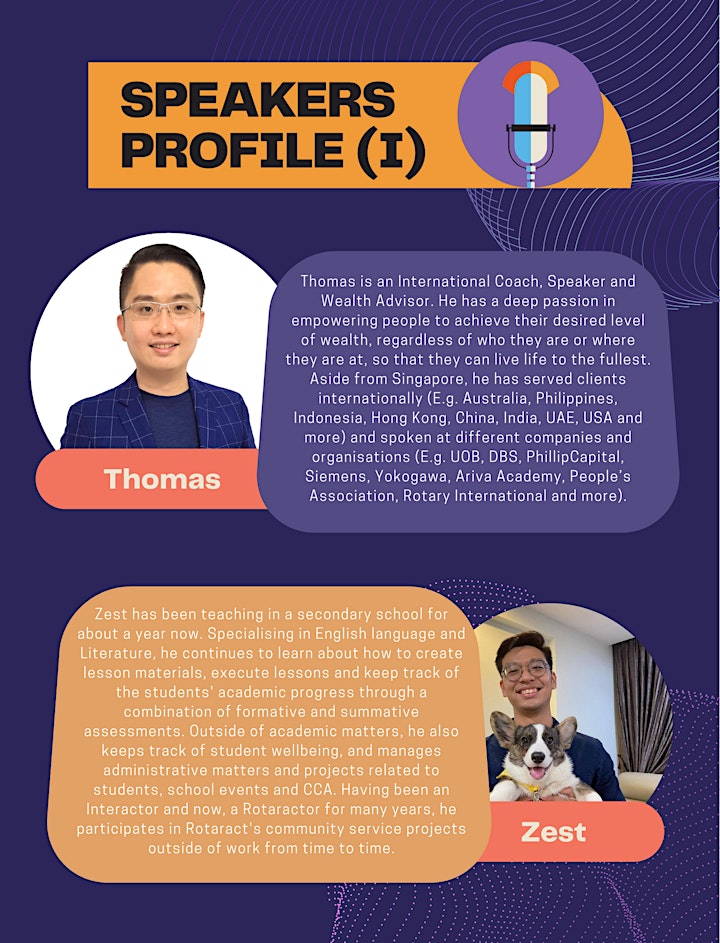 SPEAKERS PROFILE (I)

Thomas

Thomas is an International Coach, Speaker and Wealth Advisor. He has a deep passion in empowering people to achieve their desired level of wealth, regardless of who they are or where they are at, so that they can live life to the fullest. Aside from Singapore, he has served clients internationally (E.g. Australia, Philippines, Indonesia, Hong Kong, China, India, UAE, USA and more) and spoken at different companies and organisations (E.g. UOB, DBS, PhillipCapital, Siemens, Yokogawa, Ariva Academy, People's Association, Rotary International and more).

Zest has been teaching in a secondary school for about a year now. Specialising in English language and Literature, he continues to learn about how to create lesson materials, execute lessons and keep track of the students' academic progress through a combination of formative and summative assessments. Outside of academic matters, he also keeps track of student wellbeing, and manages administrative matters and projects related to students, school events and CCA. Having been an Interactor and now, a Rotaractor for many years, he participates in Rotaract's community service projects outside of work from time to time.

Zest